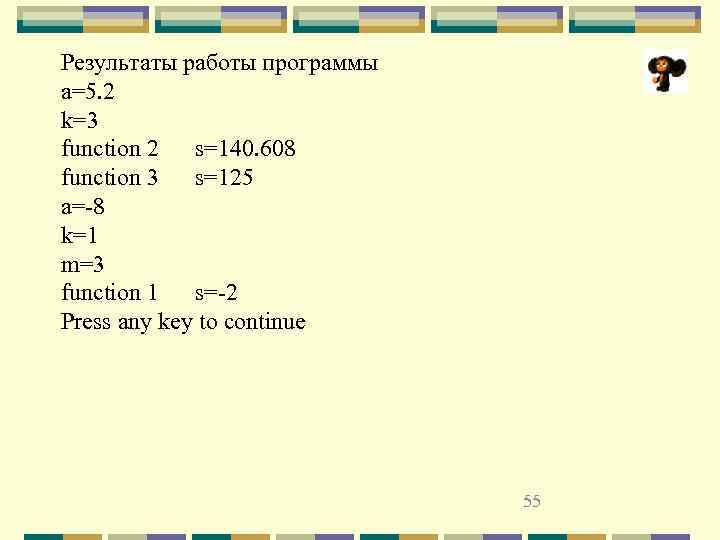 Результаты работы программы
a=5.2
k=3
function 2 s=140.608
function 3 s=125
a=-8
k=1
m=3
function 1 s=-2
Press any key to continue

55